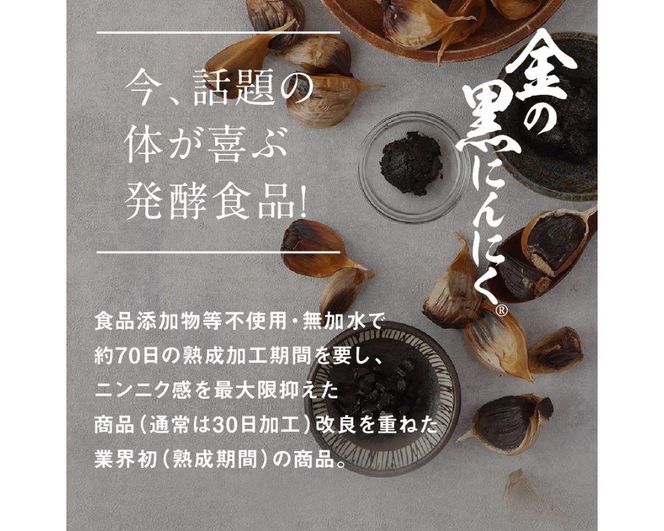 今、話題の
体が喜ぶ
発酵食品!

金の黒にんにく®

食品添加物等不使用・無加水で
約70日の熟成加工期間を要し、
ニンニク感を最大限抑えた
商品(通常は30日加工)改良を重ねた
業界初(熟成期間)の商品。